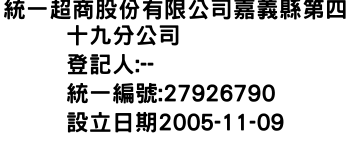 統一超商股份有限公司嘉義縣第四十九分公司
登記人:--
統一編號:27926790
設立日期2005-11-09